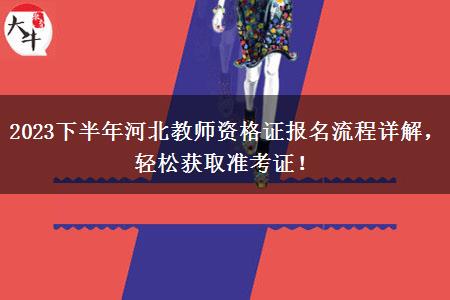 大牛

2023下半年河北教师资格证报名流程详解，轻松获取准考证！